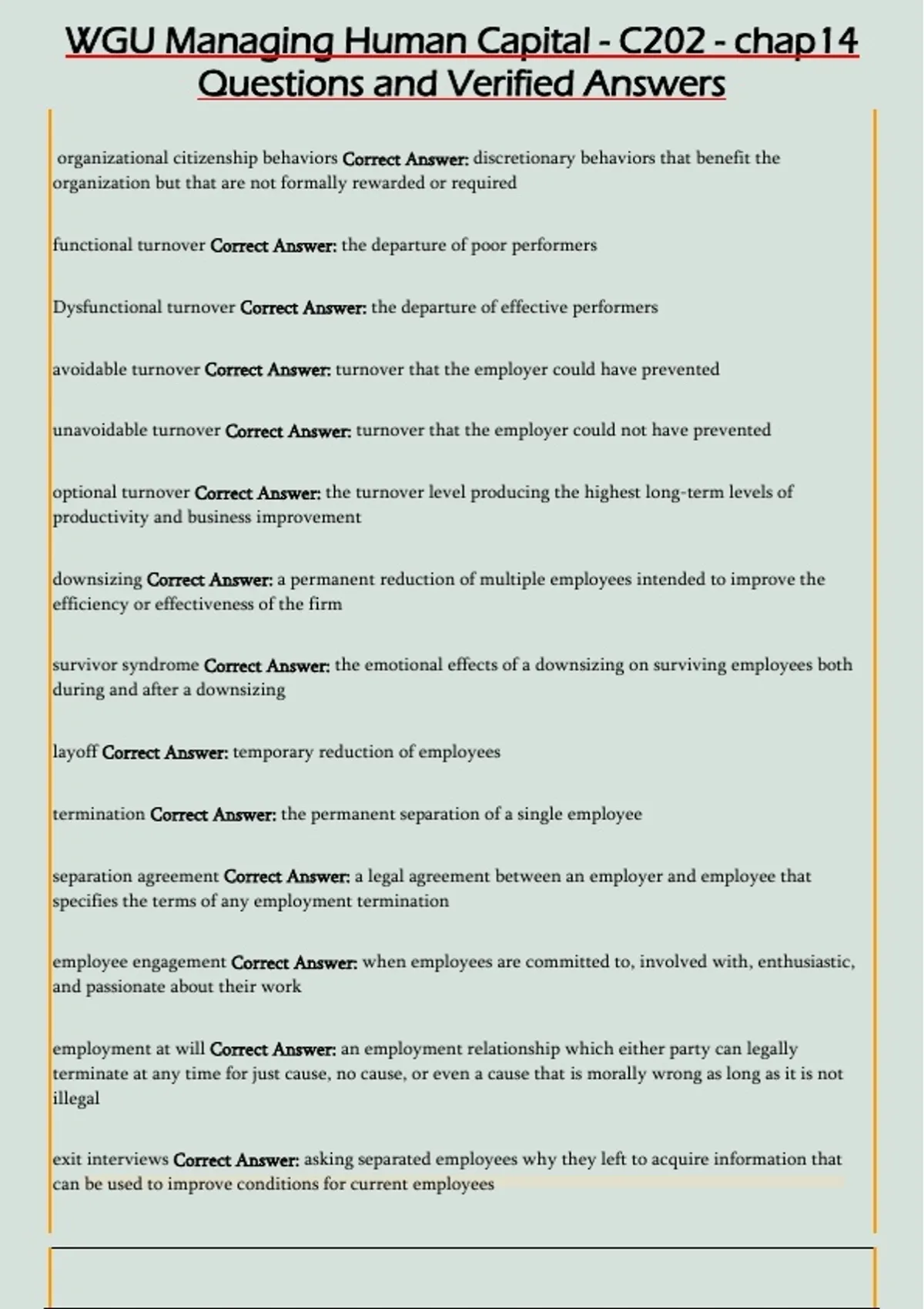 WGU Managing Human Capital - C202 - chap14 Questions and Verified Answers

organizational citizenship behaviors Correct Answer: discretionary behaviors that benefit the organization but that are not formally rewarded or required

functional turnover Correct Answer: the departure of poor performers

Dysfunctional turnover Correct Answer: the departure of effective performers

avoidable turnover Correct Answer: turnover that the employer could have prevented

unavoidable turnover Correct Answer: turnover that the employer could not have prevented

optional turnover Correct Answer: the turnover level producing the highest long-term levels of productivity and business improvement

downsizing Correct Answer: a permanent reduction of multiple employees intended to improve the efficiency or effectiveness of the firm

survivor syndrome Correct Answer: the emotional effects of a downsizing on surviving employees both during and after a downsizing

layoff Correct Answer: temporary reduction of employees

termination Correct Answer: the permanent separation of a single employee

separation agreement Correct Answer: a legal agreement between an employer and employee that specifies the terms of any employment termination

employee engagement Correct Answer: when employees are committed to, involved with, enthusiastic, and passionate about their work

employment at will Correct Answer: an employment relationship which either party can legally terminate at any time for just cause, no cause, or even a cause that is morally wrong as long as it is not illegal

exit interviews Correct Answer: asking separated employees why they left to acquire information that can be used to improve conditions for current employees